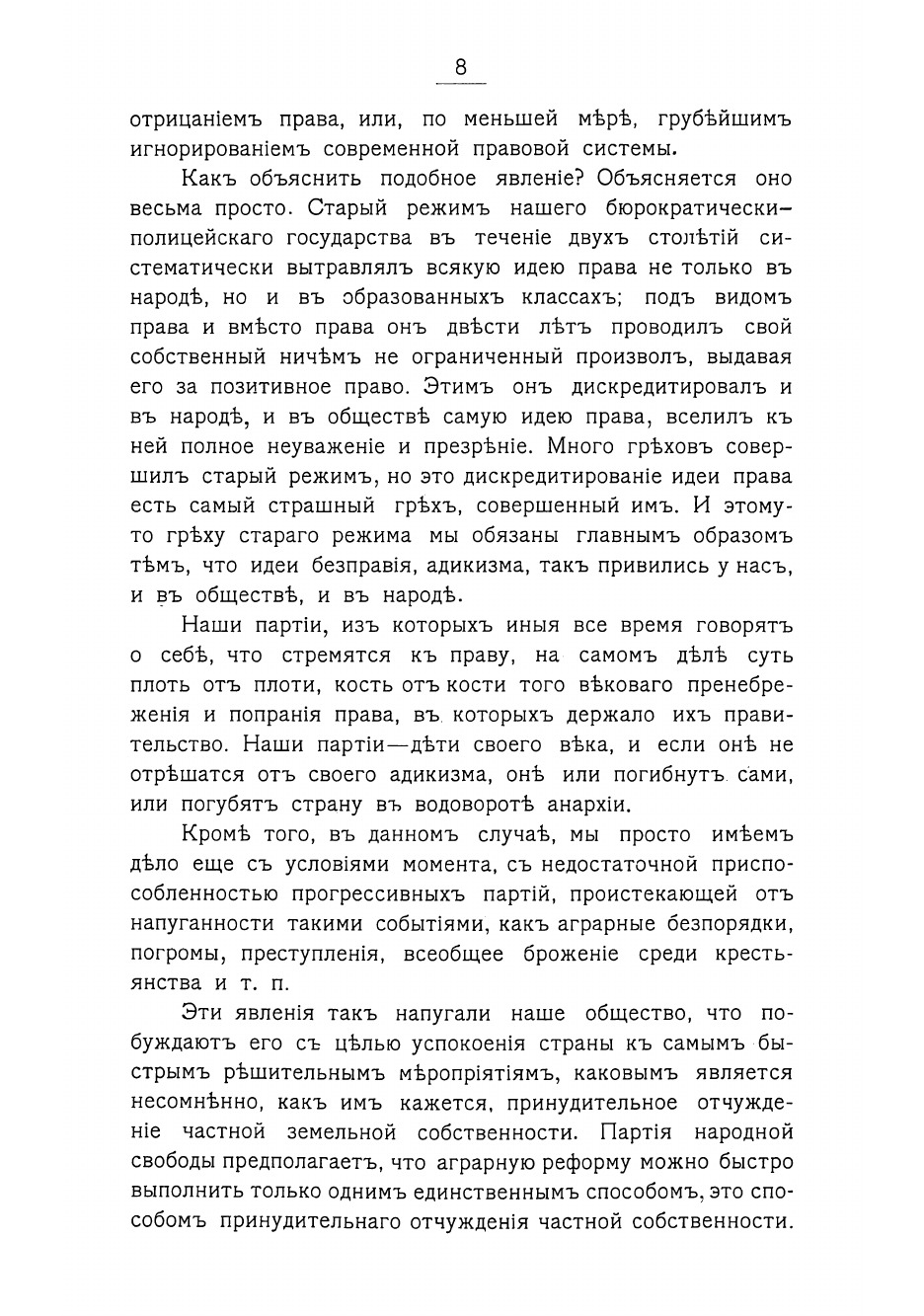 8

отрицаніемъ права, или, по меньшей мѣрѣ, грубѣйшимъ игнорированіемъ современной правовой системы.

Какъ объяснить подобное явленіе? Объясняется оно весьма просто. Старый режимъ нашего бюрократически-полицейскаго государства въ теченіе двухъ столѣтій систематически вытравлялъ всякую идею права не только въ народѣ, но и въ образованныхъ классахъ; подъ видомъ права и вмѣсто права онъ двѣсти лѣтъ проводилъ свой собственный ничѣмъ не ограниченный произволъ, выдавая его за позитивное право. Этимъ онъ дискредитировалъ и въ народѣ, и въ обществѣ самую идею права, вселилъ къ ней полное неуваженіе и презрѣніе. Много грѣховъ совершилъ старый режимъ, но это дискредитированіе идеи права есть самый страшный грѣхъ, совершенный имъ. И этому-то грѣху стараго режима мы обязаны главнымъ образомъ тѣмъ, что идеи безправія, адикизма, такъ привились у насъ, и въ обществѣ, и въ народѣ.

Наши партіи, изъ которыхъ иныя все время говорятъ о себѣ, что стремятся къ праву, на самомъ дѣлѣ суть плоть отъ плоти, кость отъ кости того вѣковаго пренебреженія и попранія права, въ которыхъ держало ихъ правительство. Наши партіи—дѣти своего вѣка, и если онѣ не отрѣшатся отъ своего адикизма, онѣ или погибнутъ сами, или погубятъ страну въ водоворотѣ анархіи.

Кромѣ того, въ данномъ случаѣ, мы просто имѣемъ дѣло еще съ условіями момента, съ недостаточной приспособленностью прогрессивныхъ партій, проистекающей отъ напуганности такими событіями, какъ аграрные безпорядки, погромы, преступленія, всеобщее броженіе среди крестьянства и т. п.

Эти явленія такъ напугали наше общество, что побуждаютъ его съ цѣлью успокоенія страны къ самымъ быстрымъ рѣшительнымъ мѣропріятіямъ, каковымъ является несомнѣнно, какъ имъ кажется, принудительное отчужденіе частной земельной собственности. Партія народной свободы предполагаетъ, что аграрную реформу можно быстро выполнить только однимъ единственнымъ способомъ, это способомъ принудительнаго отчужденія частной собственности.